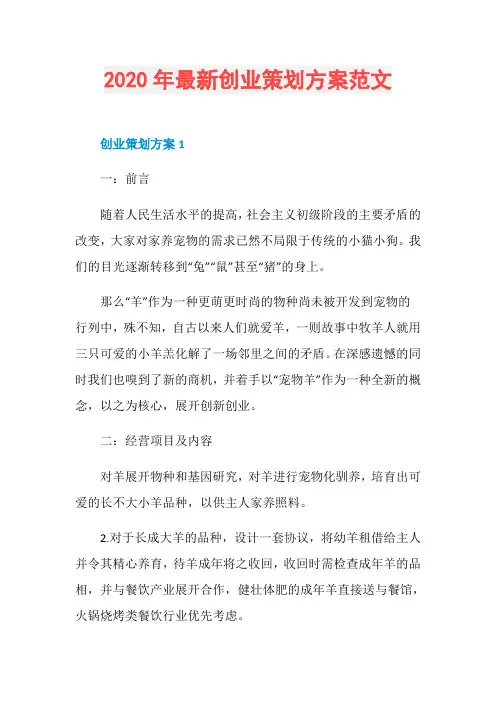 2020 年最新创业策划方案范文

创业策划方案 1

一：前言

随着人民生活水平的提高，社会主义初级阶段的主要矛盾的改变，大家对家养宠物的需求已然不局限于传统的小猫小狗。我们的目光逐渐转移到“兔”“鼠”甚至“猪”的身上。

那么“羊”作为一种更萌更时尚的物种尚未被开发到宠物的行列中，殊不知，自古以来人们就爱羊，一则故事中牧羊人就用三只可爱的小羊羔化解了一场邻里之间的矛盾。在深感遗憾的同时我们也嗅到了新的商机，并着手以“宠物羊”作为一种全新的概念，以之为核心，展开创新创业。

二：经营项目及内容

对羊展开物种和基因研究，对羊进行宠物化驯养，培育出可爱的长不大小羊品种，以供主人家养照料。

2.对于长成大羊的品种，设计一套协议，将幼羊租借给主人并令其精心养育，待羊成年将之收回，收回时需检查成年羊的品相，并与餐饮产业展开合作，健壮体肥的成年羊直接送与餐馆，火锅烧烤类餐饮行业优先考虑。